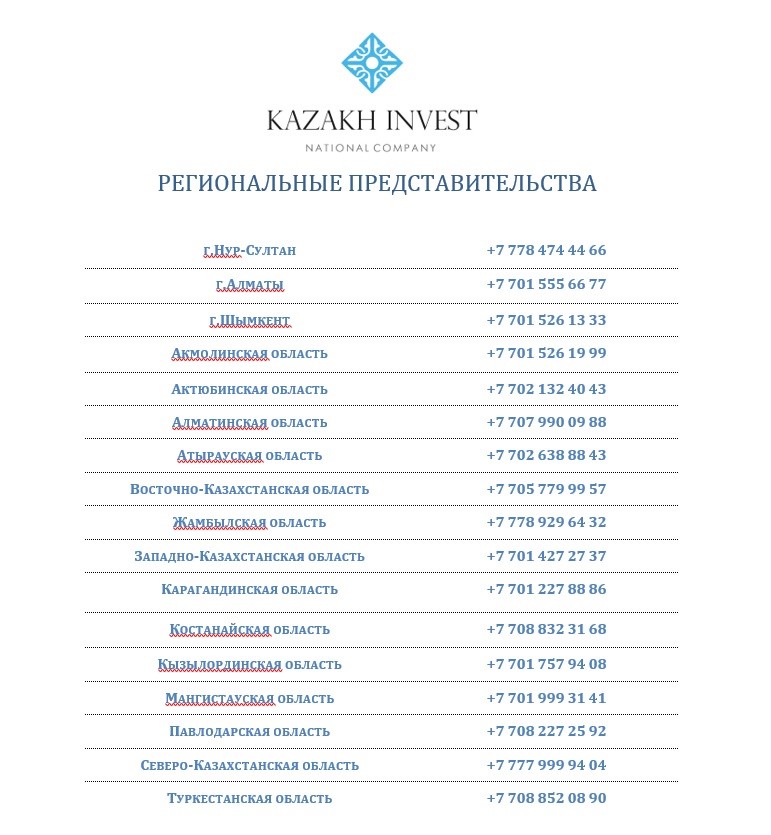 KAZAKH INVEST
NATIONAL COMPANY

РЕГИОНАЛЬНЫЕ ПРЕДСТАВИТЕЛЬСТВА

| | |
|---|---|
| г.Нур-Султан | +7 778 474 44 66 |
| г.Алматы | +7 701 555 66 77 |
| г.Шымкент | +7 701 526 13 33 |
| Акмолинская область | +7 701 526 19 99 |
| Актюбинская область | +7 702 132 40 43 |
| Алматинская область | +7 707 990 09 88 |
| Атырауская область | +7 702 638 88 43 |
| Восточно-Казахстанская область | +7 705 779 99 57 |
| Жамбылская область | +7 778 929 64 32 |
| Западно-Казахстанская область | +7 701 427 27 37 |
| Карагандинская область | +7 701 227 88 86 |
| Костанайская область | +7 708 832 31 68 |
| Кызылординская область | +7 701 757 94 08 |
| Мангистауская область | +7 701 999 31 41 |
| Павлодарская область | +7 708 227 25 92 |
| Северо-Казахстанская область | +7 777 999 94 04 |
| Туркестанская область | +7 708 852 08 90 |